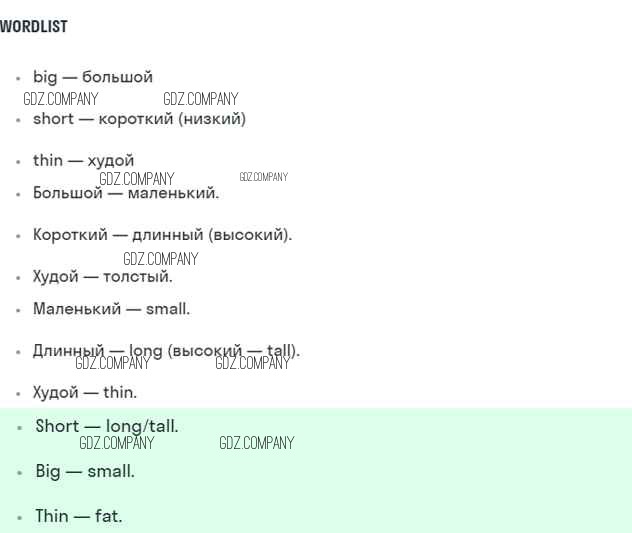 WORDLIST

• big — большой
• short — короткий (низкий)
• thin — худой
• Большой — маленький.
• Короткий — длинный (высокий).
• Худой — толстый.
• Маленький — small.
• Длинный — long (высокий — tall).
• Худой — thin.
• Short — long/tall.
• Big — small.
• Thin — fat.

GDZ.COMPANY